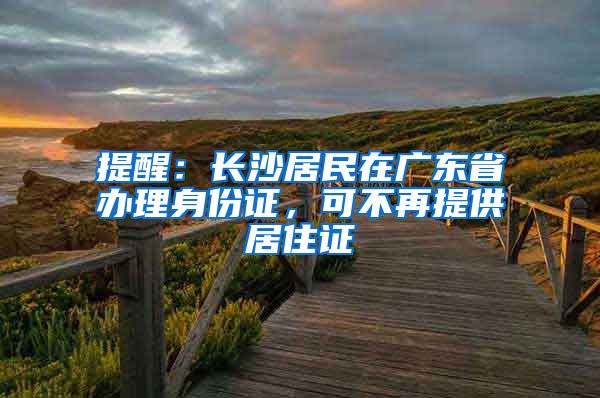 提醒：长沙居民在广东省办理身份证，可不再提供居住证